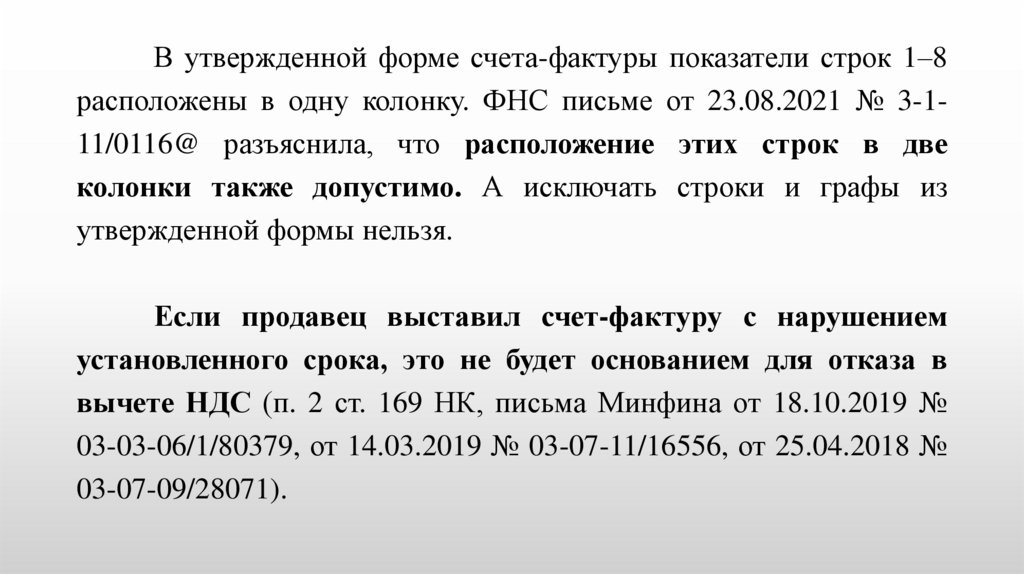 В утвержденной форме счета-фактуры показатели строк 1–8 расположены в одну колонку. ФНС письме от 23.08.2021 № 3-1-11/0116@ разъяснила, что расположение этих строк в две колонки также допустимо. А исключать строки и графы из утвержденной формы нельзя.

Если продавец выставил счет-фактуру с нарушением установленного срока, это не будет основанием для отказа в вычете НДС (п. 2 ст. 169 НК, письма Минфина от 18.10.2019 № 03-03-06/1/80379, от 14.03.2019 № 03-07-11/16556, от 25.04.2018 № 03-07-09/28071).